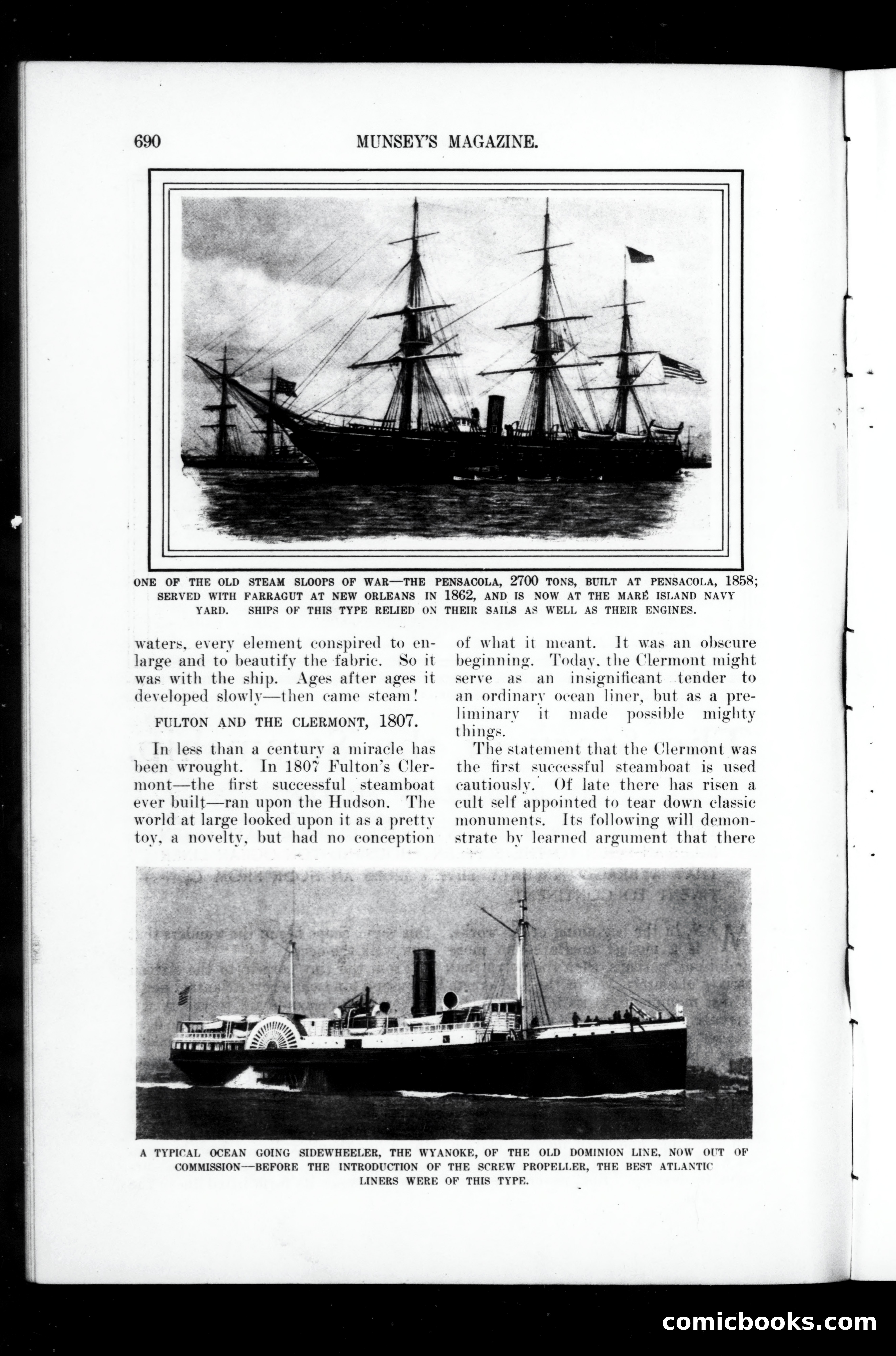 690 MUNSEY'S MAGAZINE.

ONE OF THE OLD STEAM SLOOPS OF WAR—THE PENSACOLA, 2700 TONS, BUILT AT PENSACOLA, 1858; SERVED WITH FARRAGUT AT NEW ORLEANS IN 1862, AND IS NOW AT THE MARÉ ISLAND NAVY YARD. SHIPS OF THIS TYPE RELIED ON THEIR SAILS AS WELL AS THEIR ENGINES.

waters, every element conspired to enlarge and to beautify the fabric. So it was with the ship. Ages after ages it developed slowly—then came steam!

FULTON AND THE CLERMONT, 1807.

In less than a century a miracle has been wrought. In 1807 Fulton's Clermont—the first successful steamboat ever built—ran upon the Hudson. The world at large looked upon it as a pretty toy, a novelty, but had no conception of what it meant. It was an obscure beginning. Today, the Clermont might serve as an insignificant tender to an ordinary ocean liner, but as a preliminary it made possible mighty things.

The statement that the Clermont was the first successful steamboat is used cautiously. Of late there has risen a cult self appointed to tear down classic monuments. Its following will demonstrate by learned argument that there

A TYPICAL OCEAN GOING SIDEWHEELER, THE WYANOKE, OF THE OLD DOMINION LINE, NOW OUT OF COMMISSION—BEFORE THE INTRODUCTION OF THE SCREW PROPELLER, THE BEST ATLANTIC LINERS WERE OF THIS TYPE.

comicbooks.com